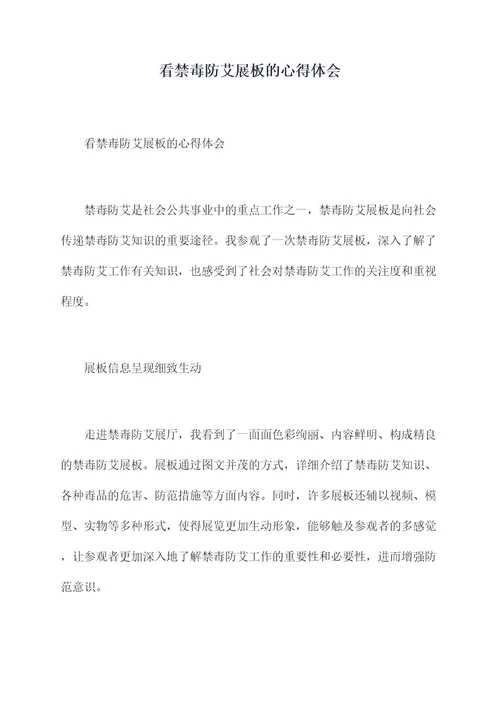 看禁毒防艾展板的心得体会

看禁毒防艾展板的心得体会

禁毒防艾是社会公共事业中的重点工作之一，禁毒防艾展板是向社会传递禁毒防艾知识的重要途径。我参观了一次禁毒防艾展板，深入了解了禁毒防艾工作有关知识，也感受到了社会对禁毒防艾工作的关注度和重视程度。

展板信息呈现细致生动

走进禁毒防艾展厅，我看到了一面面色彩绚丽、内容鲜明、构成精良的禁毒防艾展板。展板通过图文并茂的方式，详细介绍了禁毒防艾知识、各种毒品的危害、防范措施等方面内容。同时，许多展板还辅以视频、模型、实物等多种形式，使得展览更加生动形象，能够触及参观者的多感觉，让参观者更加深入地了解禁毒防艾工作的重要性和必要性，进而增强防范意识。